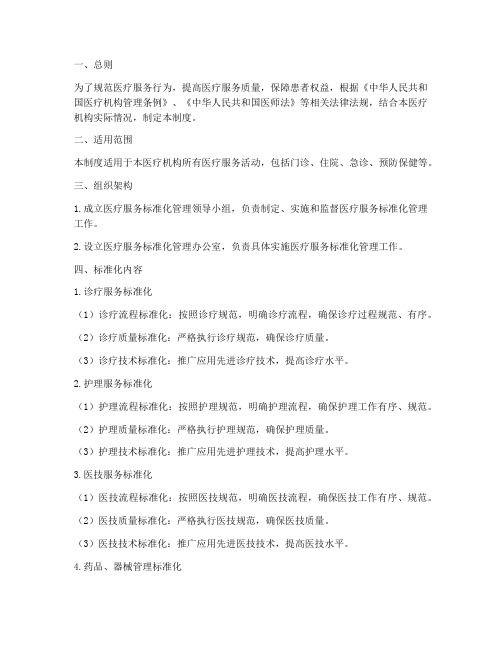 一、总则

为了规范医疗服务行为，提高医疗服务质量，保障患者权益，根据《中华人民共和国医疗机构管理条例》、《中华人民共和国医师法》等相关法律法规，结合本医疗机构实际情况，制定本制度。

二、适用范围

本制度适用于本医疗机构所有医疗服务活动，包括门诊、住院、急诊、预防保健等。

三、组织架构

1. 成立医疗服务标准化管理领导小组，负责制定、实施和监督医疗服务标准化管理工作。

2. 设立医疗服务标准化管理办公室，负责具体实施医疗服务标准化管理工作。

四、标准化内容

1. 诊疗服务标准化

（1）诊疗流程标准化：按照诊疗规范，明确诊疗流程，确保诊疗过程规范、有序。

（2）诊疗质量标准化：严格执行诊疗规范，确保诊疗质量。

（3）诊疗技术标准化：推广应用先进诊疗技术，提高诊疗水平。

2. 护理服务标准化

（1）护理流程标准化：按照护理规范，明确护理流程，确保护理工作有序、规范。

（2）护理质量标准化：严格执行护理规范，确保护理质量。

（3）护理技术标准化：推广应用先进护理技术，提高护理水平。

3. 医技服务标准化

（1）医技流程标准化：按照医技规范，明确医技流程，确保医技工作有序、规范。

（2）医技质量标准化：严格执行医技规范，确保医技质量。

（3）医技技术标准化：推广应用先进医技技术，提高医技水平。

4. 药品、器械管理标准化